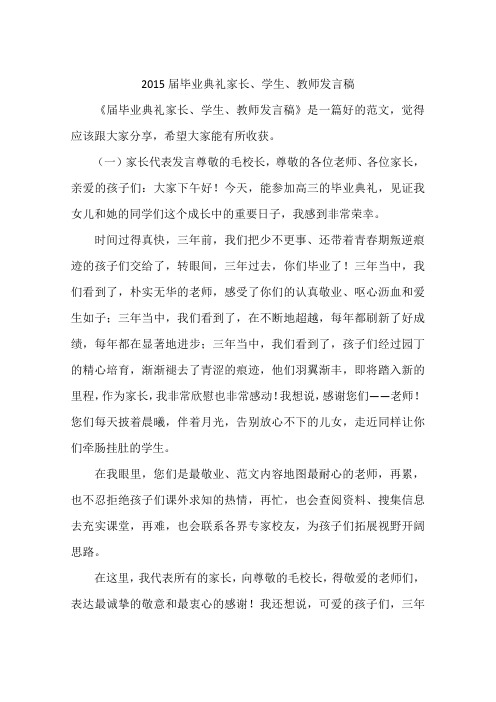 2015届毕业典礼家长、学生、教师发言稿

《届毕业典礼家长、学生、教师发言稿》是一篇好的范文，觉得应该跟大家分享，希望大家能有所收获。

（一）家长代表发言尊敬的毛校长，尊敬的各位老师、各位家长，亲爱的孩子们：大家下午好！今天，能参加高三的毕业典礼，见证我女儿和她的同学们这个成长中的重要日子，我感到非常荣幸。

时间过得真快，三年前，我们把少不更事、还带着青春期叛逆痕迹的孩子们交给了，转眼间，三年过去，你们毕业了！三年当中，我们看到了，朴实无华的老师，感受了你们的认真敬业、呕心沥血和爱生如子；三年当中，我们看到了，在不断地超越，每年都刷新了好成绩，每年都在显著地进步；三年当中，我们看到了，孩子们经过园丁的精心培育，渐渐褪去了青涩的痕迹，他们羽翼渐丰，即将踏入新的里程，作为家长，我非常欣慰也非常感动！我想说，感谢您们——老师！您们每天披着晨曦，伴着月光，告别放心不下的儿女，走近同样让你们牵肠挂肚的学生。

在我眼里，您们是最敬业、范文内容地图最耐心的老师，再累，也不忍拒绝孩子们课外求知的热情，再忙，也会查阅资料、搜集信息去充实课堂，再难，也会联系各界专家校友，为孩子们拓展视野开阔思路。

在这里，我代表所有的家长，向尊敬的毛校长，得敬爱的老师们，表达最诚挚的敬意和最衷心的感谢！我还想说，可爱的孩子们，三年